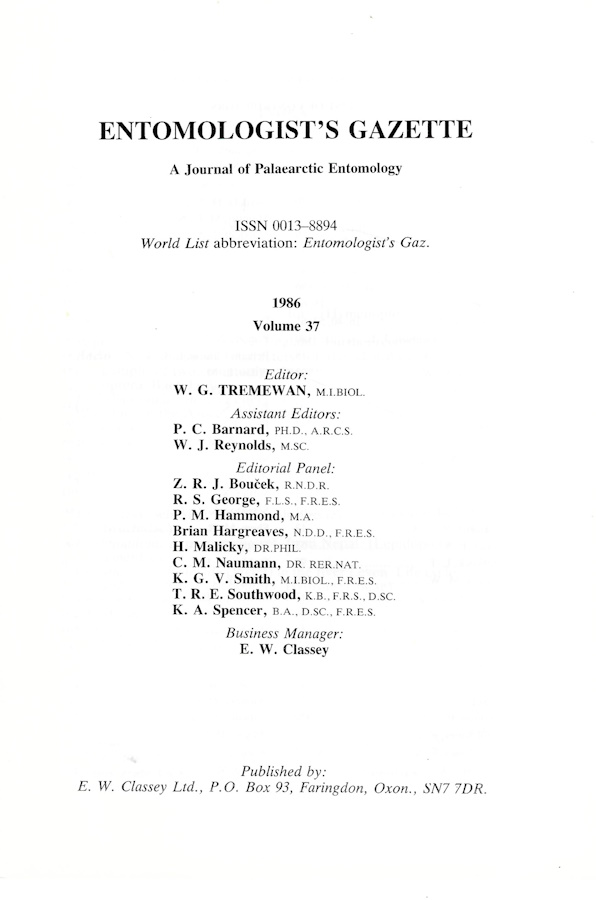 ENTOMOLOGIST'S GAZETTE

A Journal of Palaearctic Entomology

ISSN 0013–8894
World List abbreviation: Entomologist's Gaz.

1986
Volume 37

Editor:
W. G. TREMEWAN, M.I.BIOL.

Assistant Editors:
P. C. Barnard, PH.D., A.R.C.S.
W. J. Reynolds, M.SC.

Editorial Panel:
Z. R. J. Bouček, R.N.D.R.
R. S. George, F.L.S., F.R.E.S.
P. M. Hammond, M.A.
Brian Hargreaves, N.D.D., F.R.E.S.
H. Malicky, DR.PHIL.
C. M. Naumann, DR. RER.NAT.
K. G. V. Smith, M.I.BIOL., F.R.E.S.
T. R. E. Southwood, K.B., F.R.S., D.SC.
K. A. Spencer, B.A., D.SC., F.R.E.S.

Business Manager:
E. W. Classey

Published by:
E. W. Classey Ltd., P.O. Box 93, Faringdon, Oxon., SN7 7DR.